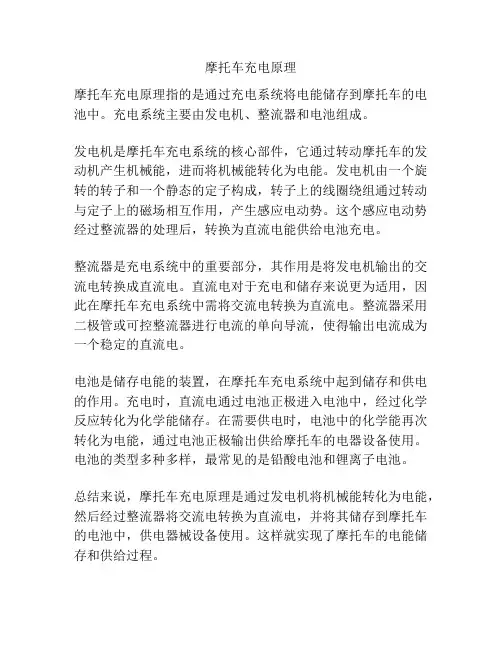 摩托车充电原理

摩托车充电原理指的是通过充电系统将电能储存到摩托车的电池中。充电系统主要由发电机、整流器和电池组成。

发电机是摩托车充电系统的核心部件，它通过转动摩托车的发动机产生机械能，进而将机械能转化为电能。发电机由一个旋转的转子和一个静态的定子构成，转子上的线圈绕组通过转动与定子上的磁场相互作用，产生感应电动势。这个感应电动势经过整流器的处理后，转换为直流电能供给电池充电。

整流器是充电系统中的重要部分，其作用是将发电机输出的交流电转换成直流电。直流电对于充电和储存来说更为适用，因此在摩托车充电系统中需将交流电转换为直流电。整流器采用二极管或可控整流器进行电流的单向导流，使得输出电流成为一个稳定的直流电。

电池是储存电能的装置，在摩托车充电系统中起到储存和供电的作用。充电时，直流电通过电池正极进入电池中，经过化学反应转化为化学能储存。在需要供电时，电池中的化学能再次转化为电能，通过电池正极输出供给摩托车的电器设备使用。电池的类型多种多样，最常见的是铅酸电池和锂离子电池。

总结来说，摩托车充电原理是通过发电机将机械能转化为电能，然后经过整流器将交流电转换为直流电，并将其储存到摩托车的电池中，供电器械设备使用。这样就实现了摩托车的电能储存和供给过程。